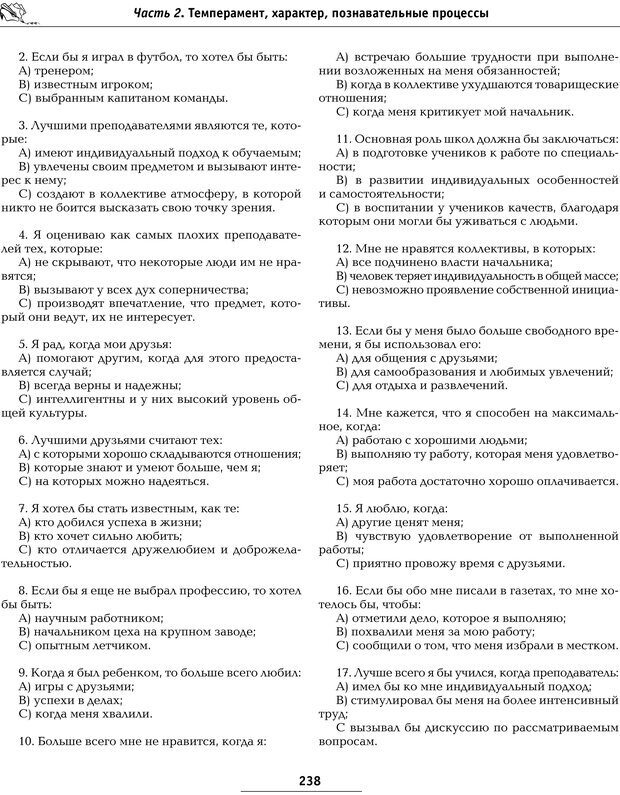 Часть 2. Темперамент, характер, познавательные процессы

2. Если бы я играл в футбол, то хотел бы быть:
А) тренером;
В) известным игроком;
С) выбранным капитаном команды.

3. Лучшими преподавателями являются те, которые:
А) имеют индивидуальный подход к обучаемым;
В) увлечены своим предметом и вызывают интерес к нему;
С) создают в коллективе атмосферу, в которой никто не боится высказать свою точку зрения.

4. Я оцениваю как самых плохих преподавателей тех, которые:
А) не скрывают, что некоторые люди им не нравятся;
В) вызывают у всех дух соперничества;
С) производят впечатление, что предмет, который они ведут, их не интересует.

5. Я рад, когда мои друзья:
А) помогают другим, когда для этого предоставляется случай;
В) всегда верны и надежны;
С) интеллигентны и у них высокий уровень общей культуры.

6. Лучшими друзьями считают тех:
А) с которыми хорошо складываются отношения;
В) которые знают и умеют больше, чем я;
С) на которых можно надеяться.

7. Я хотел бы стать известным, как те:
А) кто добился успеха в жизни;
В) кто хочет сильно любить;
С) кто отличается дружелюбием и доброжелательностью.

8. Если бы я еще не выбрал профессию, то хотел бы быть:
А) научным работником;
В) начальником цеха на крупном заводе;
С) опытным летчиком.

9. Когда я был ребенком, то больше всего любил:
А) игры с друзьями;
В) успехи в делах;
С) когда меня хвалили.

10. Больше всего мне не нравится, когда я:

А) встречаю большие трудности при выполнении возложенных на меня обязанностей;
В) когда в коллективе ухудшаются товарищеские отношения;
С) когда меня критикует мой начальник.

11. Основная роль школ должна бы заключаться:
А) в подготовке учеников к работе по специальности;
В) в развитии индивидуальных особенностей и самостоятельности;
С) в воспитании у учеников качеств, благодаря которым они могли бы уживаться с людьми.

12. Мне не нравятся коллективы, в которых:
А) все подчинено власти начальника;
В) человек теряет индивидуальность в общей массе;
С) невозможно проявление собственной инициативы.

13. Если бы у меня было больше свободного времени, я бы использовал его:
А) для общения с друзьями;
В) для самообразования и любимых увлечений;
С) для отдыха и развлечений.

14. Мне кажется, что я способен на максимальное, когда:
А) работаю с хорошими людьми;
В) выполняю ту работу, которая меня удовлетворяет;
С) моя работа достаточно хорошо оплачивается.

15. Я люблю, когда:
А) другие ценят меня;
В) чувствую удовлетворение от выполненной работы;
С) приятно провожу время с друзьями.

16. Если бы обо мне писали в газетах, то мне хотелось бы, чтобы:
А) отметили дело, которое я выполняю;
В) похвалили меня за мою работу;
С) сообщили о том, что меня избрали в местком.

17. Лучше всего я бы учился, когда преподаватель:
А) имел бы ко мне индивидуальный подход;
В) стимулировал бы меня на более интенсивный труд;
С вызывал бы дискуссию по рассматриваемым вопросам.

238